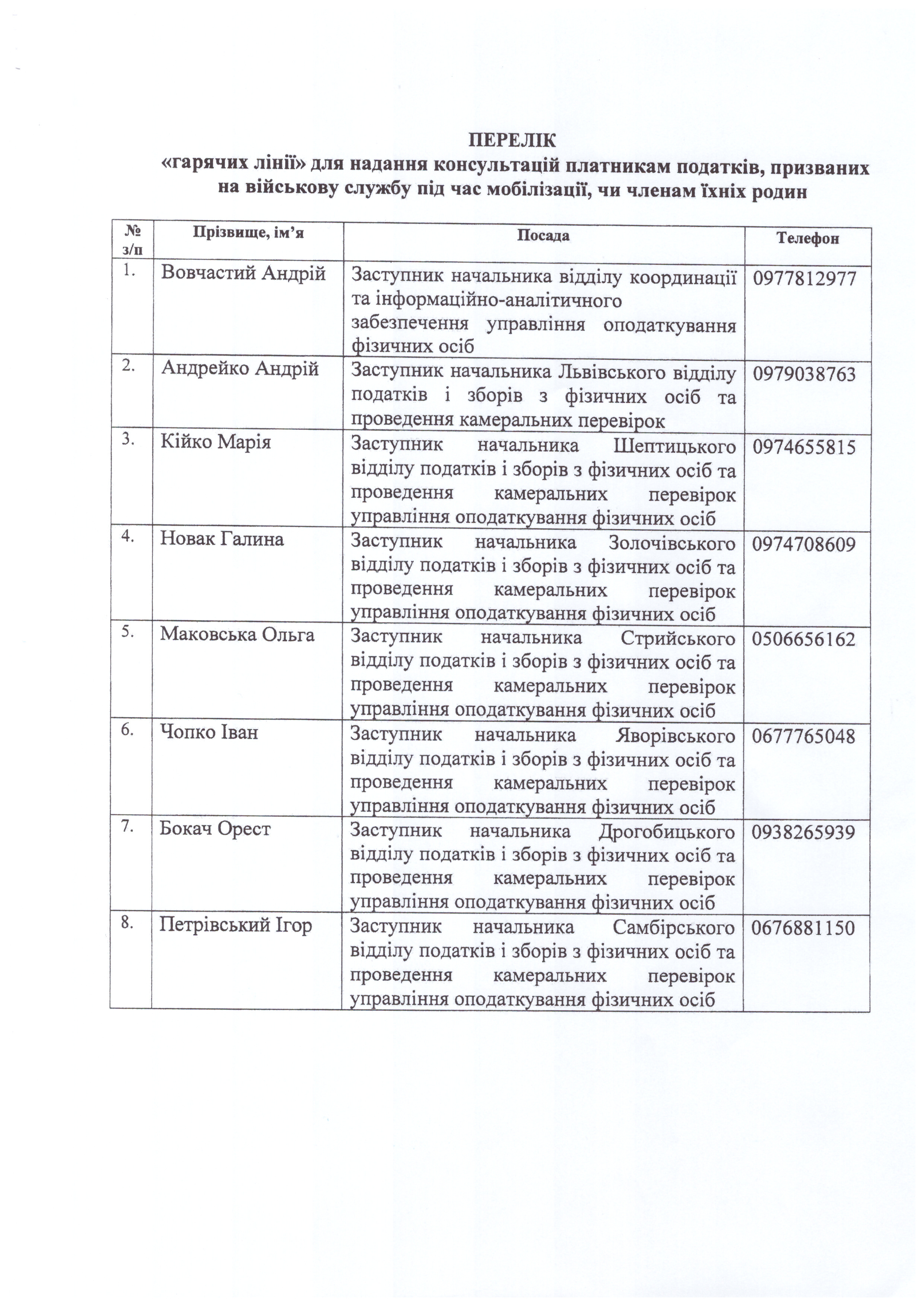 ПЕРЕЛІК
«гарячих лінії» для надання консультацій платникам податків, призваних на військову службу під час мобілізації, чи членам їхніх родин

| № з/п | Прізвище, ім'я | Посада | Телефон |
|---|---|---|---|
| 1. | Вовчастий Андрій | Заступник начальника відділу координації та інформаційно-аналітичного забезпечення управління оподаткування фізичних осіб | 0977812977 |
| 2. | Андрейко Андрій | Заступник начальника Львівського відділу податків і зборів з фізичних осіб та проведення камеральних перевірок | 0979038763 |
| 3. | Кійко Марія | Заступник начальника Шептицького відділу податків і зборів з фізичних осіб та проведення камеральних перевірок управління оподаткування фізичних осіб | 0974655815 |
| 4. | Новак Галина | Заступник начальника Золочівського відділу податків і зборів з фізичних осіб та проведення камеральних перевірок управління оподаткування фізичних осіб | 0974708609 |
| 5. | Маковська Ольга | Заступник начальника Стрийського відділу податків і зборів з фізичних осіб та проведення камеральних перевірок управління оподаткування фізичних осіб | 0506656162 |
| 6. | Чопко Іван | Заступник начальника Яворівського відділу податків і зборів з фізичних осіб та проведення камеральних перевірок управління оподаткування фізичних осіб | 0677765048 |
| 7. | Бокач Орест | Заступник начальника Дрогобицького відділу податків і зборів з фізичних осіб та проведення камеральних перевірок управління оподаткування фізичних осіб | 0938265939 |
| 8. | Петрівський Ігор | Заступник начальника Самбірського відділу податків і зборів з фізичних осіб та проведення камеральних перевірок управління оподаткування фізичних осіб | 0676881150 |